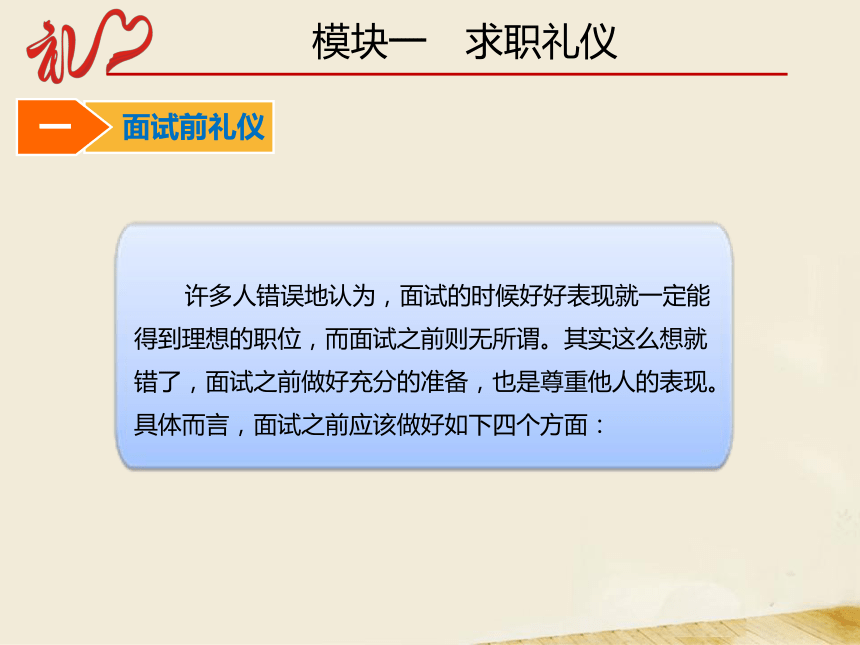 礼

模块一　求职礼仪

一　面试前礼仪

许多人错误地认为，面试的时候好好表现就一定能得到理想的职位，而面试之前则无所谓。其实这么想就错了，面试之前做好充分的准备，也是尊重他人的表现。具体而言，面试之前应该做好如下四个方面：